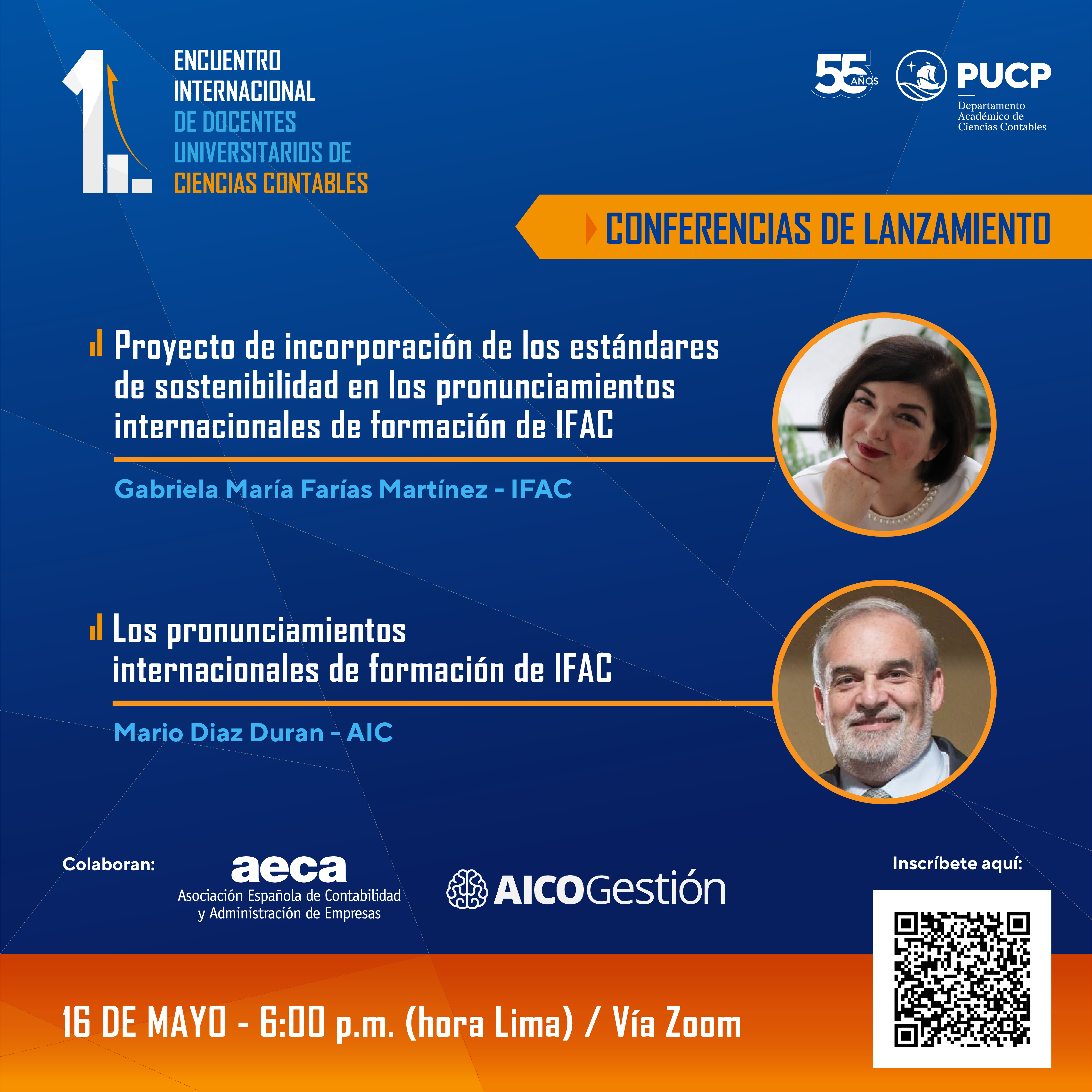 1.

ENCUENTRO
INTERNACIONAL
DE DOCENTES
UNIVERSITARIOS DE
CIENCIAS CONTABLES

55 AÑOS

PUCP
Departamento
Académico de
Ciencias Contables

CONFERENCIAS DE LANZAMIENTO

Proyecto de incorporación de los estándares de sostenibilidad en los pronunciamientos internacionales de formación de IFAC

Gabriela María Farías Martínez - IFAC

Los pronunciamientos internacionales de formación de IFAC

Mario Diaz Duran - AIC

Colaboran:

aeca
Asociación Española de Contabilidad
y Administración de Empresas

AICOGestión

Inscríbete aquí:

16 DE MAYO - 6:00 p.m. (hora Lima) / Vía Zoom